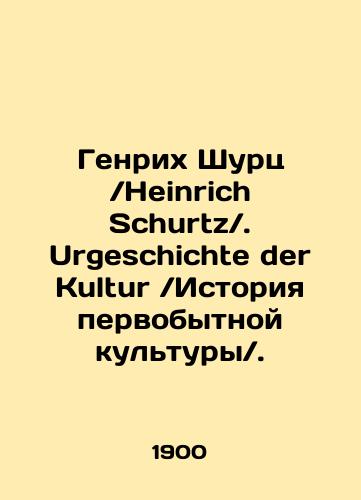 Генрих Шурц /Heinrich Schurtz/. Urgeschichte der Kultur /История первобытной культуры/.

1900